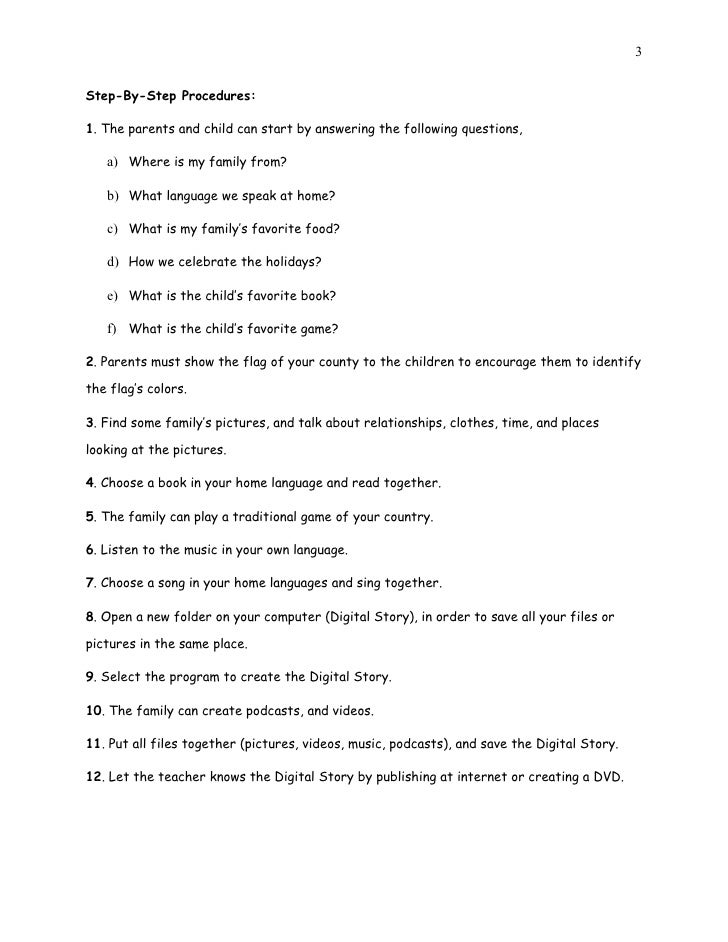 3

Step-By-Step Procedures:

1. The parents and child can start by answering the following questions,

a) Where is my family from?

b) What language we speak at home?

c) What is my family's favorite food?

d) How we celebrate the holidays?

e) What is the child's favorite book?

f) What is the child's favorite game?

2. Parents must show the flag of your county to the children to encourage them to identify the flag's colors.

3. Find some family's pictures, and talk about relationships, clothes, time, and places looking at the pictures.

4. Choose a book in your home language and read together.

5. The family can play a traditional game of your country.

6. Listen to the music in your own language.

7. Choose a song in your home languages and sing together.

8. Open a new folder on your computer (Digital Story), in order to save all your files or pictures in the same place.

9. Select the program to create the Digital Story.

10. The family can create podcasts, and videos.

11. Put all files together (pictures, videos, music, podcasts), and save the Digital Story.

12. Let the teacher knows the Digital Story by publishing at internet or creating a DVD.